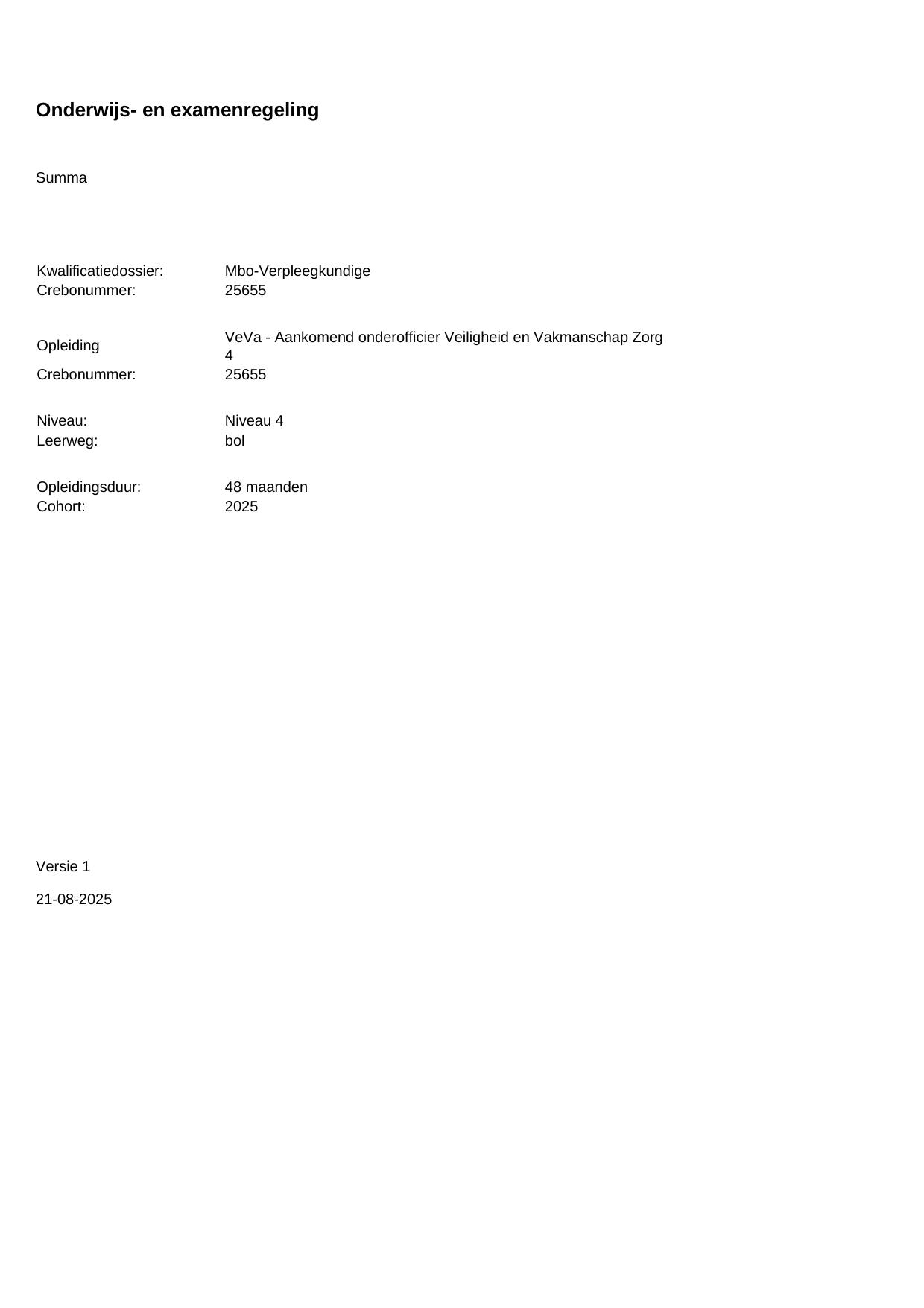 Onderwijs- en examenregeling

Summa

Kwalificatiedossier: Mbo-Verpleegkundige
Crebonummer: 25655

Opleiding VeVa - Aankomend onderofficier Veiligheid en Vakmanschap Zorg 4
Crebonummer: 25655

Niveau: Niveau 4
Leerweg: bol

Opleidingsduur: 48 maanden
Cohort: 2025

Versie 1

21-08-2025